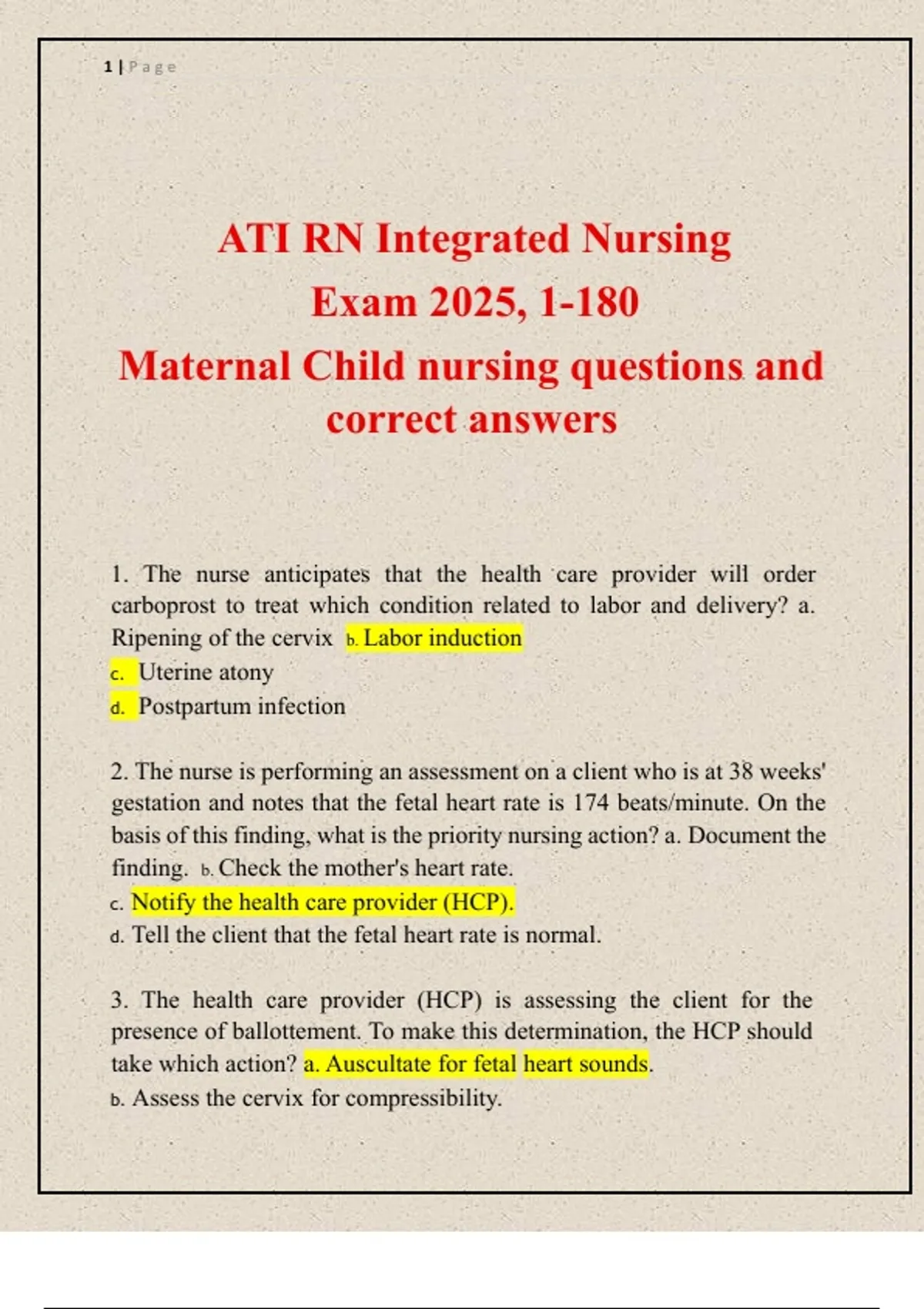 1 | Page

ATI RN Integrated Nursing Exam 2025, 1-180
Maternal Child nursing questions and correct answers

1. The nurse anticipates that the health care provider will order carboprost to treat which condition related to labor and delivery? a. Ripening of the cervix b. Labor induction
c. Uterine atony
d. Postpartum infection

2. The nurse is performing an assessment on a client who is at 38 weeks' gestation and notes that the fetal heart rate is 174 beats/minute. On the basis of this finding, what is the priority nursing action? a. Document the finding. b. Check the mother's heart rate.
c. Notify the health care provider (HCP).
d. Tell the client that the fetal heart rate is normal.

3. The health care provider (HCP) is assessing the client for the presence of ballottement. To make this determination, the HCP should take which action? a. Auscultate for fetal heart sounds.
b. Assess the cervix for compressibility.